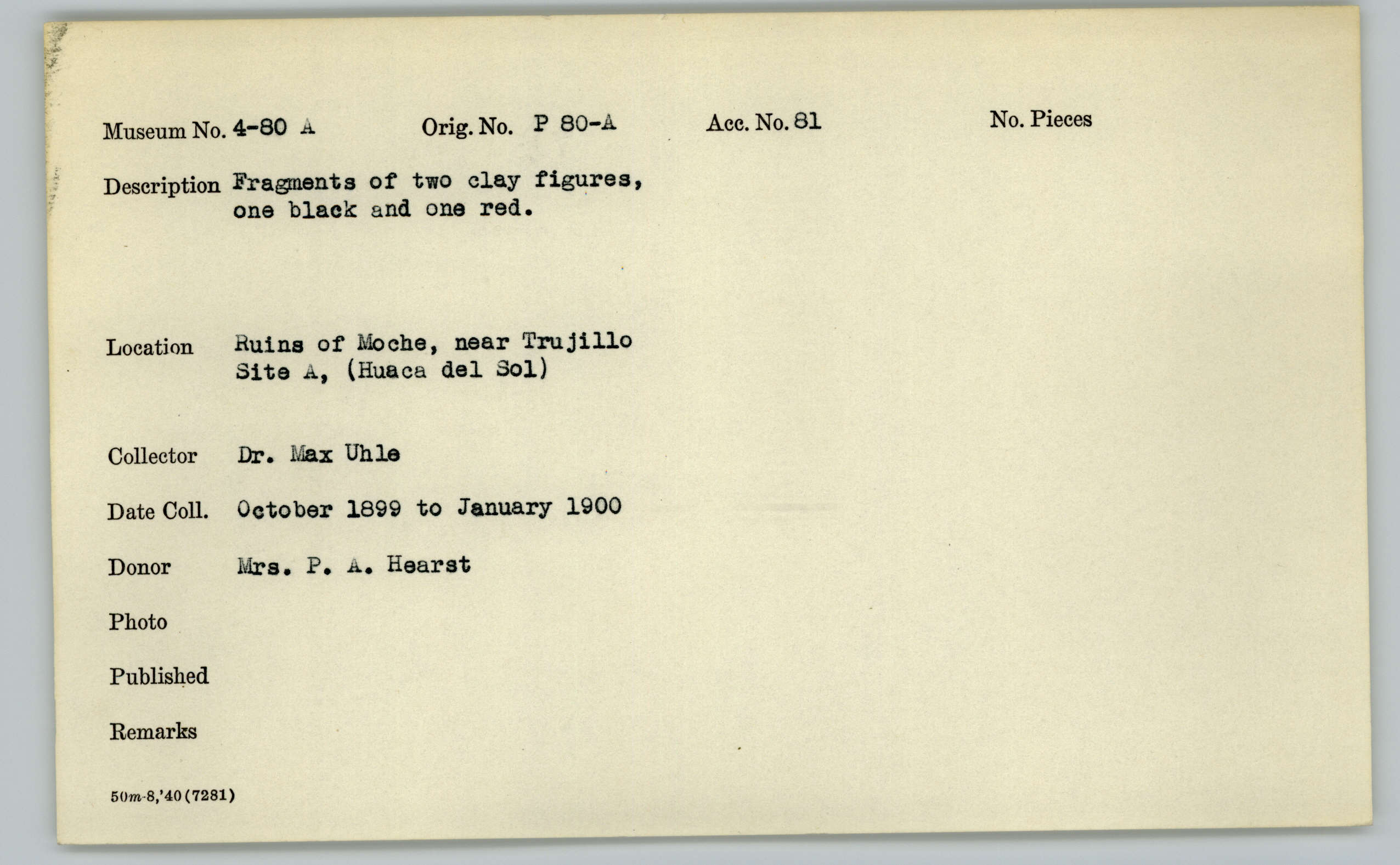 Museum No. 4-80 A Orig. No. P 80-A Acc. No. 81 No. Pieces

Description Fragments of two clay figures, one black and one red.

Location Ruins of Moche, near Trujillo Site A, (Huaca del Sol)

Collector Dr. Max Uhle

Date Coll. October 1899 to January 1900

Donor Mrs. P. A. Hearst

Photo

Published

Remarks

50m-8,'40 (7281)